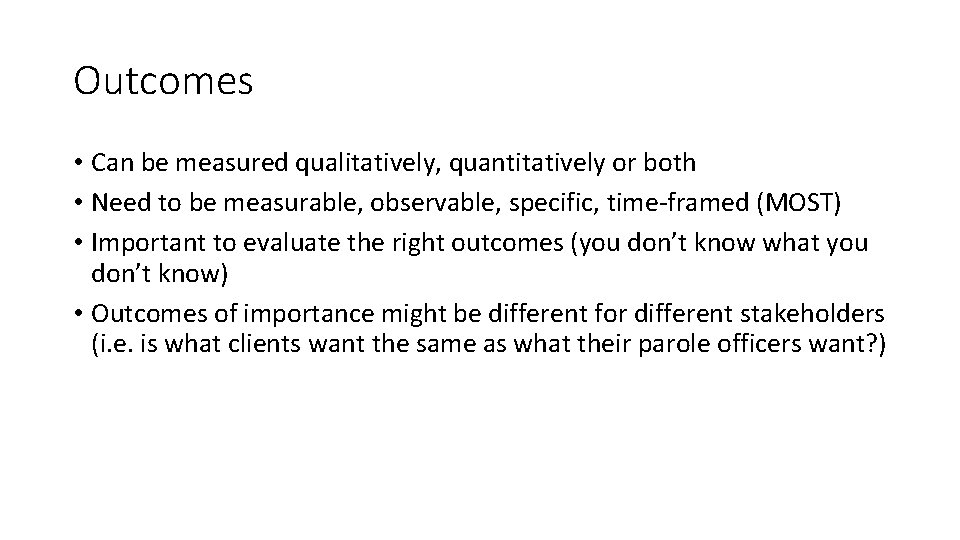 Outcomes

• Can be measured qualitatively, quantitatively or both
• Need to be measurable, observable, specific, time-framed (MOST)
• Important to evaluate the right outcomes (you don't know what you don't know)
• Outcomes of importance might be different for different stakeholders (i.e. is what clients want the same as what their parole officers want?)